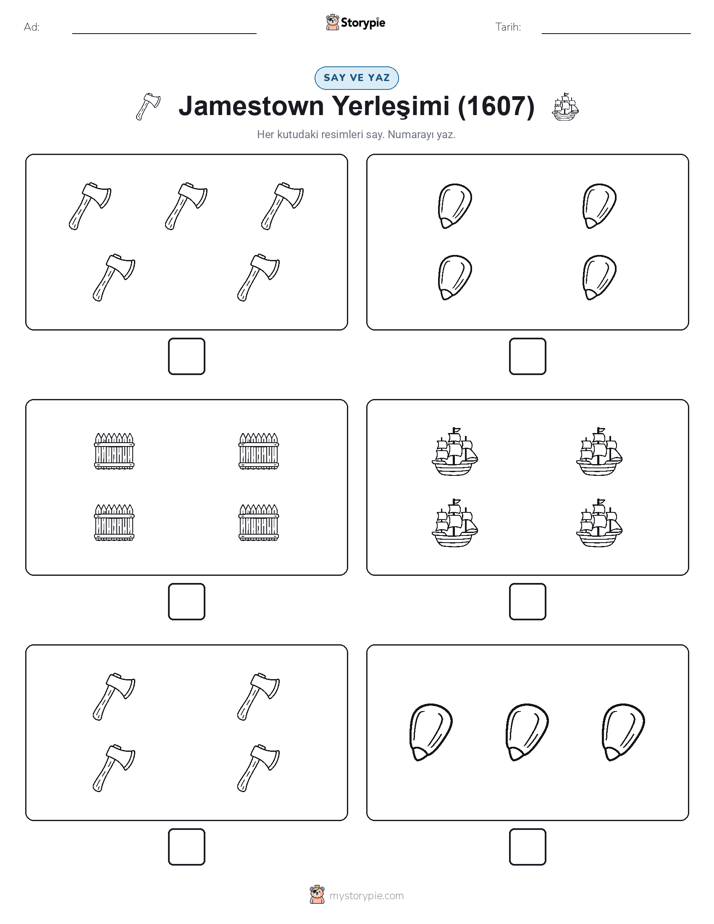 Ad:

Storypie

Tarih:

SAY VE YAZ

Jamestown Yerleşimi (1607)

Her kutudaki resimleri say. Numarayı yaz.

mystorypie.com